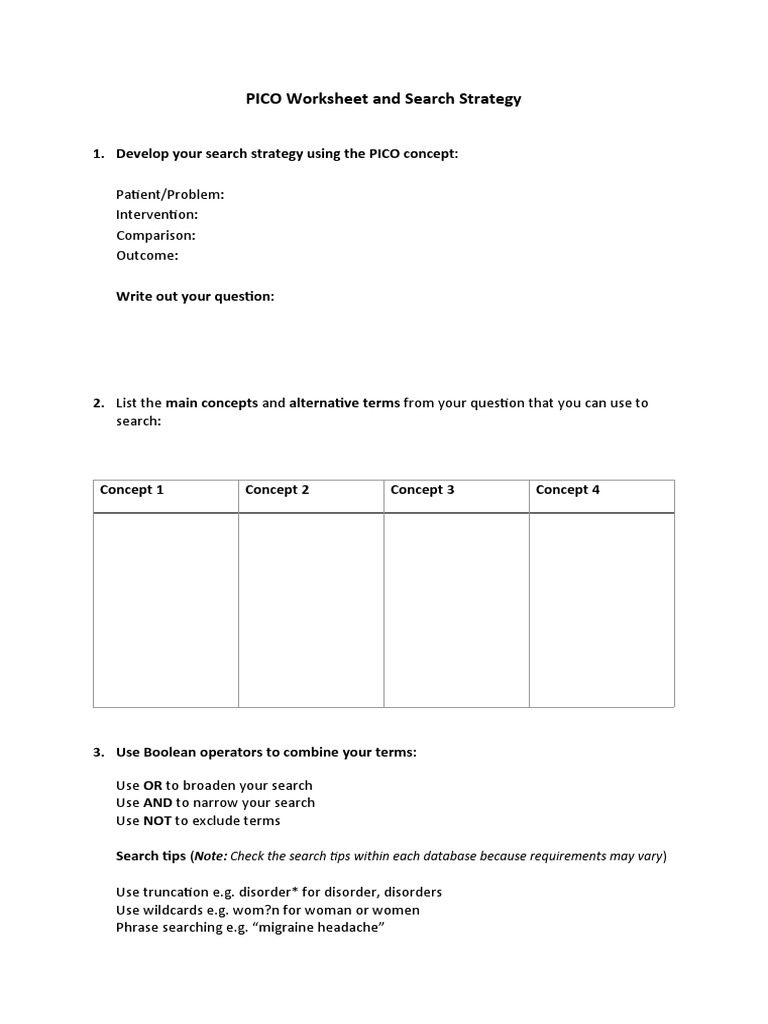 PICO Worksheet and Search Strategy

1. Develop your search strategy using the PICO concept:

Patient/Problem:
Intervention:
Comparison:
Outcome:

Write out your question:

2. List the main concepts and alternative terms from your question that you can use to search:

| Concept 1 | Concept 2 | Concept 3 | Concept 4 |
|---|---|---|---|
| | | | |

3. Use Boolean operators to combine your terms:

Use OR to broaden your search
Use AND to narrow your search
Use NOT to exclude terms

Search tips (Note: Check the search tips within each database because requirements may vary)

Use truncation e.g. disorder* for disorder, disorders
Use wildcards e.g. wom?n for woman or women
Phrase searching e.g. “migraine headache”